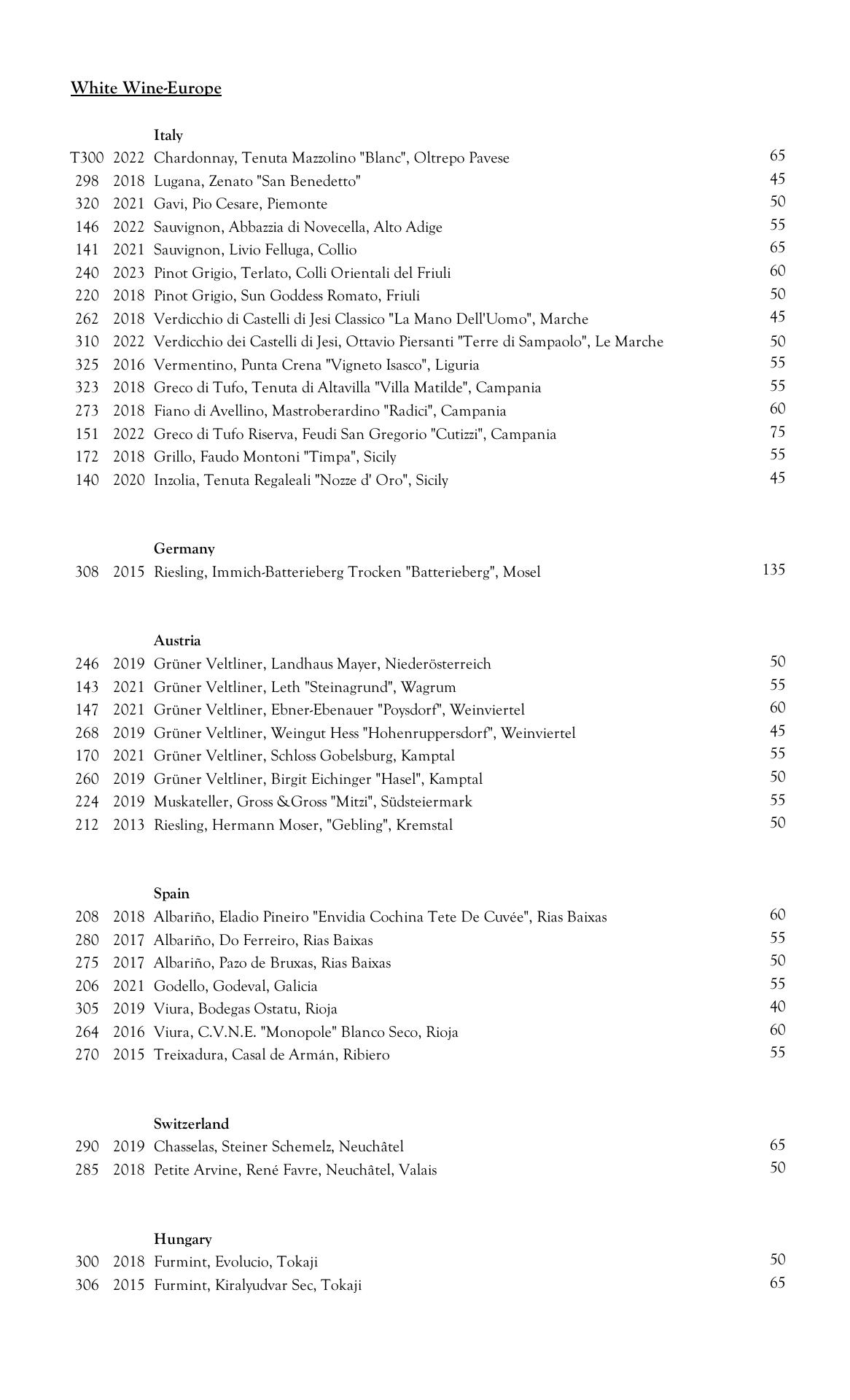 White Wine-Europe

Italy
T300 2022 Chardonnay, Tenuta Mazzolino "Blanc", Oltrepo Pavese 65
298 2018 Lugana, Zenato "San Benedetto" 45
320 2021 Gavi, Pio Cesare, Piemonte 50
146 2022 Sauvignon, Abbazzia di Novecella, Alto Adige 55
141 2021 Sauvignon, Livio Felluga, Collio 65
240 2023 Pinot Grigio, Terlato, Colli Orientali del Friuli 60
220 2018 Pinot Grigio, Sun Goddess Romato, Friuli 50
262 2018 Verdicchio di Castelli di Jesi Classico "La Mano Dell'Uomo", Marche 45
310 2022 Verdicchio dei Castelli di Jesi, Ottavio Piersanti "Terre di Sampaolo", Le Marche 50
325 2016 Vermentino, Punta Crena "Vigneto Isasco", Liguria 55
323 2018 Greco di Tufo, Tenuta di Altavilla "Villa Matilde", Campania 55
273 2018 Fiano di Avellino, Mastroberardino "Radici", Campania 60
151 2022 Greco di Tufo Riserva, Feudi San Gregorio "Cutizzi", Campania 75
172 2018 Grillo, Faudo Montoni "Timpa", Sicily 55
140 2020 Inzolia, Tenuta Regaleali "Nozze d' Oro", Sicily 45

Germany
308 2015 Riesling, Immich-Batterieberg Trocken "Batterieberg", Mosel 135

Austria
246 2019 Grüner Veltliner, Landhaus Mayer, Niederösterreich 50
143 2021 Grüner Veltliner, Leth "Steinagrund", Wagrum 55
147 2021 Grüner Veltliner, Ebner-Ebenauer "Poysdorf", Weinviertel 60
268 2019 Grüner Veltliner, Weingut Hess "Hohenruppersdorf", Weinviertel 45
170 2021 Grüner Veltliner, Schloss Gobelsburg, Kamptal 55
260 2019 Grüner Veltliner, Birgit Eichinger "Hasel", Kamptal 50
224 2019 Muskateller, Gross &Gross "Mitzi", Südsteiermark 55
212 2013 Riesling, Hermann Moser, "Gebling", Kremstal 50

Spain
208 2018 Albariño, Eladio Pineiro "Envidia Cochina Tete De Cuvée", Rias Baixas 60
280 2017 Albariño, Do Ferreiro, Rias Baixas 55
275 2017 Albariño, Pazo de Bruxas, Rias Baixas 50
206 2021 Godello, Godeval, Galicia 55
305 2019 Viura, Bodegas Ostatu, Rioja 40
264 2016 Viura, C.V.N.E. "Monopole" Blanco Seco, Rioja 60
270 2015 Treixadura, Casal de Armán, Ribiero 55

Switzerland
290 2019 Chasselas, Steiner Schemelz, Neuchâtel 65
285 2018 Petite Arvine, René Favre, Neuchâtel, Valais 50

Hungary
300 2018 Furmint, Evolucio, Tokaji 50
306 2015 Furmint, Kiralyudvar Sec, Tokaji 65